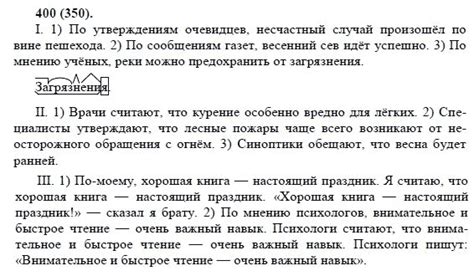 400 (350).

I. 1) По утверждениям очевидцев, несчастный случай произошёл по вине пешехода. 2) По сообщениям газет, весенний сев идёт успешно. 3) По мнению учёных, реки можно предохранить от загрязнения.

Загрязнения.

II. 1) Врачи считают, что курение особенно вредно для лёгких. 2) Специалисты утверждают, что лесные пожары чаще всего возникают от неосторожного обращения с огнём. 3) Синоптики обещают, что весна будет ранней.

III. 1) По-моему, хорошая книга — настоящий праздник. Я считаю, что хорошая книга — настоящий праздник. «Хорошая книга — настоящий праздник!» — сказал я брату. 2) По мнению психологов, внимательное и быстрое чтение — очень важный навык. Психологи считают, что внимательное и быстрое чтение — очень важный навык. Психологи пишут: «Внимательное и быстрое чтение — очень важный навык».